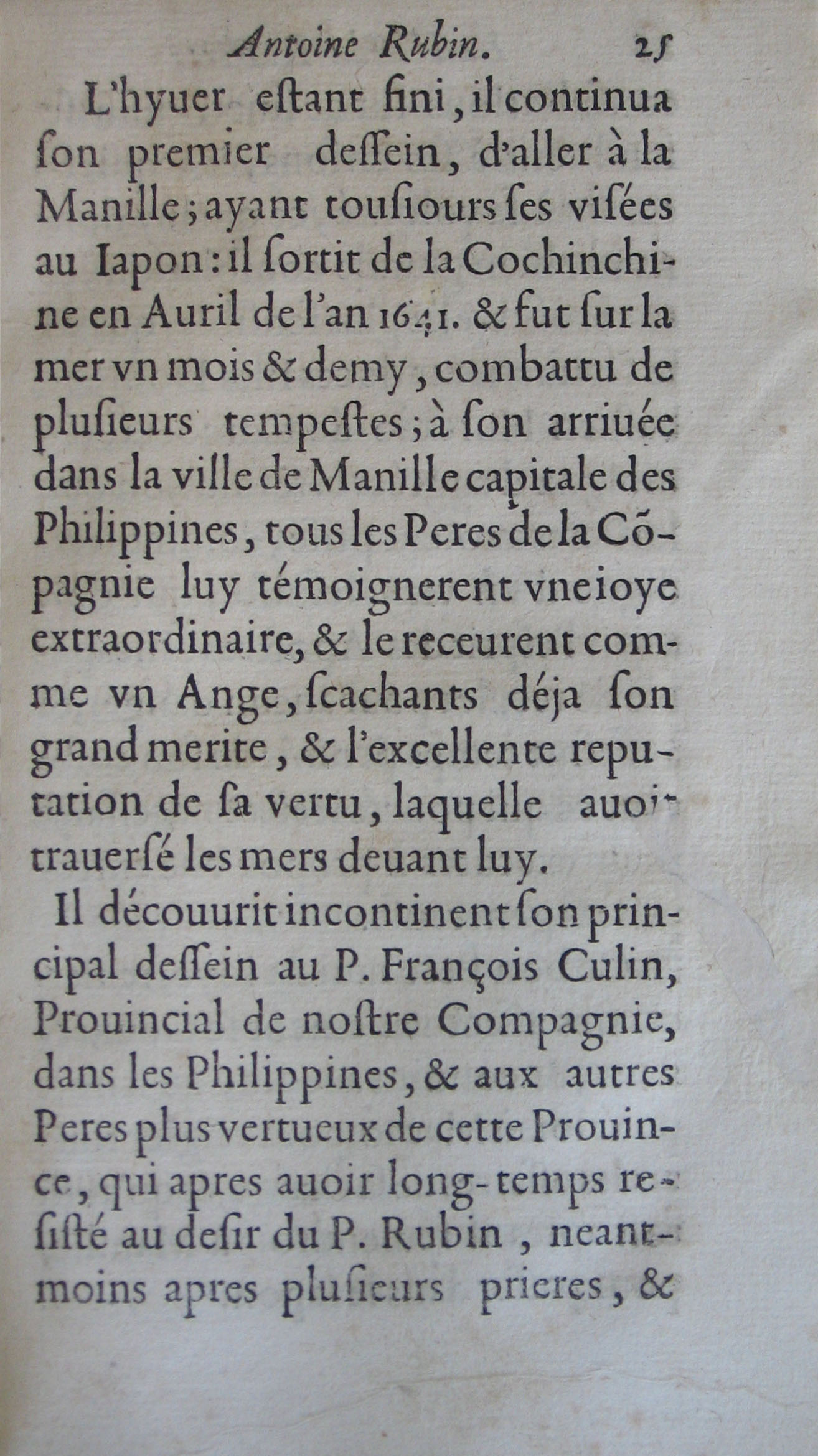 Antoine Rubin. 25

L'hyuer eſtant fini, il continua ſon premier deſſein, d'aller à la Manille; ayant touſiours ſes viſées au Iapon: il ſortit de la Cochinchine en Auril de l'an 1641. & fut ſur la mer vn mois & demy, combattu de pluſieurs tempeſtes; à ſon arriuée dans la ville de Manille capitale des Philippines, tous les Peres de la Cõpagnie luy témoignerent vne ioye extraordinaire, & le receurent comme vn Ange, ſcachants déja ſon grand merite, & l'excellente reputation de ſa vertu, laquelle auoit trauerſé les mers deuant luy.

Il découurit incontinent ſon principal deſſein au P. François Culin, Prouincial de noſtre Compagnie, dans les Philippines, & aux autres Peres plus vertueux de cette Prouince, qui apres auoir long-temps reſiſté au deſir du P. Rubin, neantmoins apres pluſieurs prieres, &